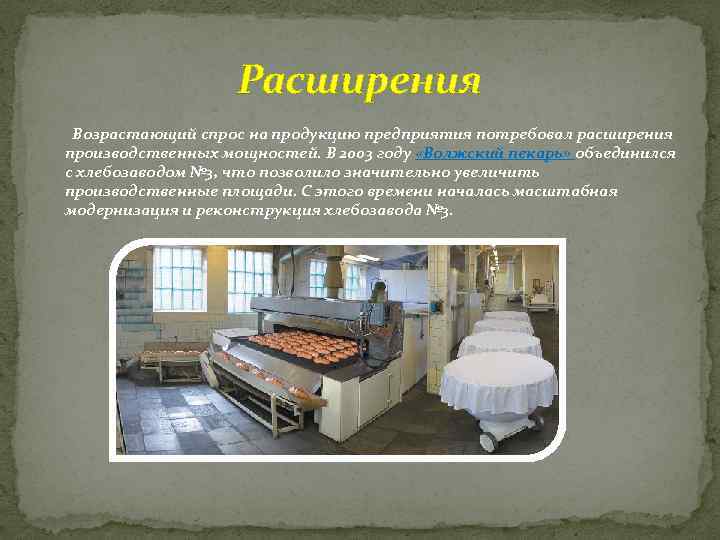 Расширения

Возрастающий спрос на продукцию предприятия потребовал расширения производственных мощностей. В 2003 году «Волжский пекарь» объединился с хлебозаводом №3, что позволило значительно увеличить производственные площади. С этого времени началась масштабная модернизация и реконструкция хлебозавода №3.